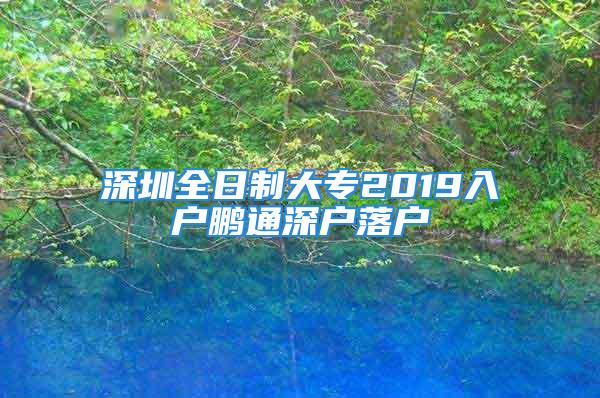 深圳全日制大专2019入户鹏通深户落户